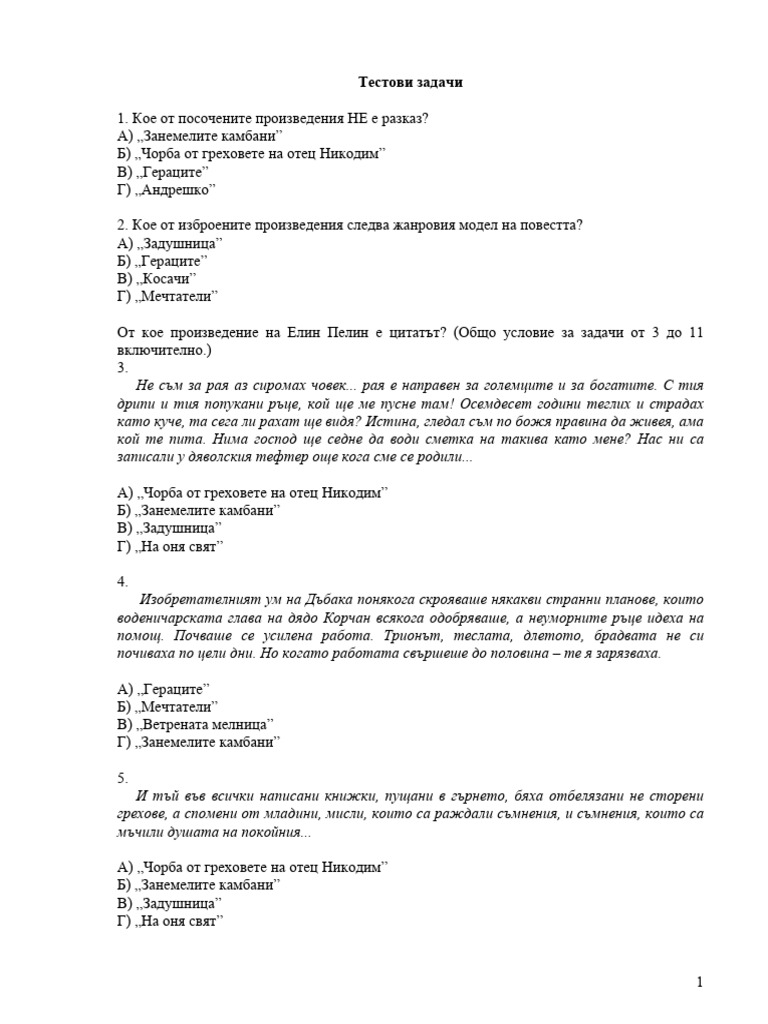 Тестови задачи

1. Кое от посочените произведения НЕ е разказ?
А) „Занемелите камбани”
Б) „Чорба от греховете на отец Никодим”
В) „Гераците”
Г) „Андрешко”

2. Кое от изброените произведения следва жанровия модел на повестта?
А) „Задушница”
Б) „Гераците”
В) „Косачи”
Г) „Мечтатели”

От кое произведение на Елин Пелин е цитатът? (Общо условие за задачи от 3 до 11 включително.)
3.
Не съм за рая аз сиромах човек... рая е направен за големците и за богатите. С тия дрипи и тия попукани ръце, кой ще ме пусне там! Осемдесет години теглих и страдах като куче, та сега ли рахат ще видя? Истина, гледал съм по божя правина да живея, ама кой те пита. Нима господ ще седне да води сметка на такива като мене? Нас ни са записали у дяволския тефтер още кога сме се родили...

А) „Чорба от греховете на отец Никодим”
Б) „Занемелите камбани”
В) „Задушница”
Г) „На оня свят”

4.
Изобретателният ум на Дъбака понякога скрояваше някакви странни планове, които воденичарската глава на дядо Корчан всякога одобряваше, а неуморните ръце идеха на помощ. Почваше се усилена работа. Трионът, теслата, длетото, брадвата не си почиваха по цели дни. Но когато работата свършеше до половина – те я зарязваха.

А) „Гераците”
Б) „Мечтатели”
В) „Ветрената мелница”
Г) „Занемелите камбани”

5.
И тъй във всички написани книжки, пущани в гърнето, бяха отбелязани не сторени грехове, а спомени от младини, мисли, които са раждали съмнения, и съмнения, които са мъчили душата на покойния...

А) „Чорба от греховете на отец Никодим”
Б) „Занемелите камбани”
В) „Задушница”
Г) „На оня свят”

1